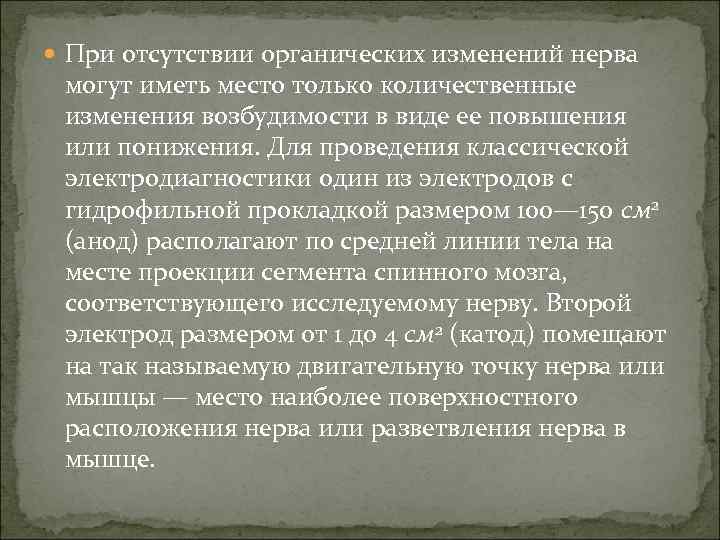 При отсутствии органических изменений нерва могут иметь место только количественные изменения возбудимости в виде ее повышения или понижения. Для проведения классической электродиагностики один из электродов с гидрофильной прокладкой размером 100—150 $см^2$ (анод) располагают по средней линии тела на месте проекции сегмента спинного мозга, соответствующего исследуемому нерву. Второй электрод размером от 1 до 4 $см^2$ (катод) помещают на так называемую двигательную точку нерва или мышцы — место наиболее поверхностного расположения нерва или разветвления нерва в мышце.